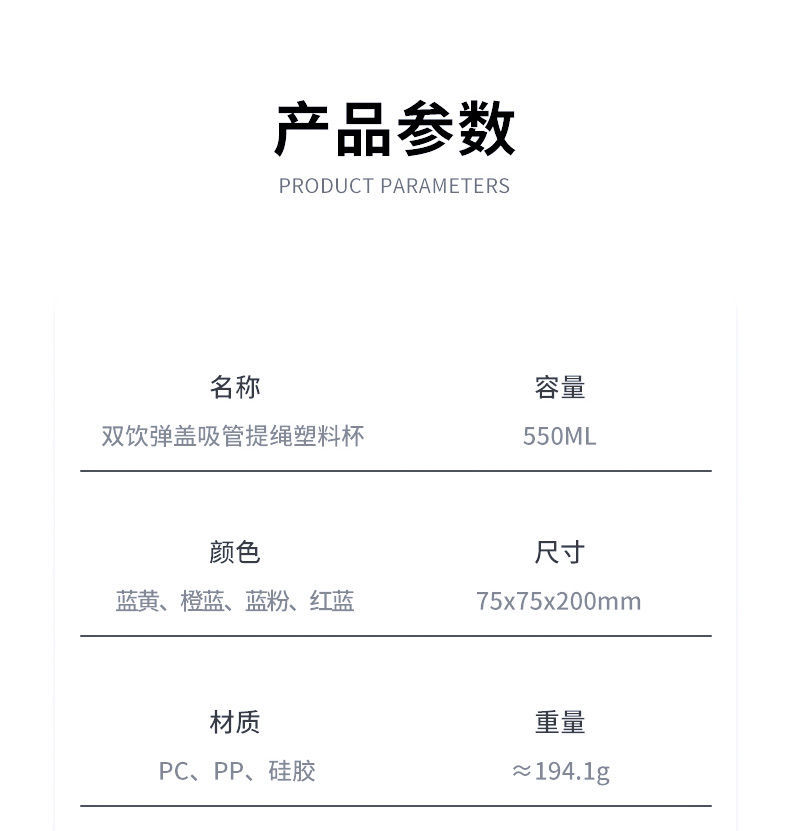 产品参数
PRODUCT PARAMETERS

名称
双饮弹盖吸管提绳塑料杯

容量
550ML

颜色
蓝黄、橙蓝、蓝粉、红蓝

尺寸
75x75x200mm

材质
PC、PP、硅胶

重量
≈194.1g